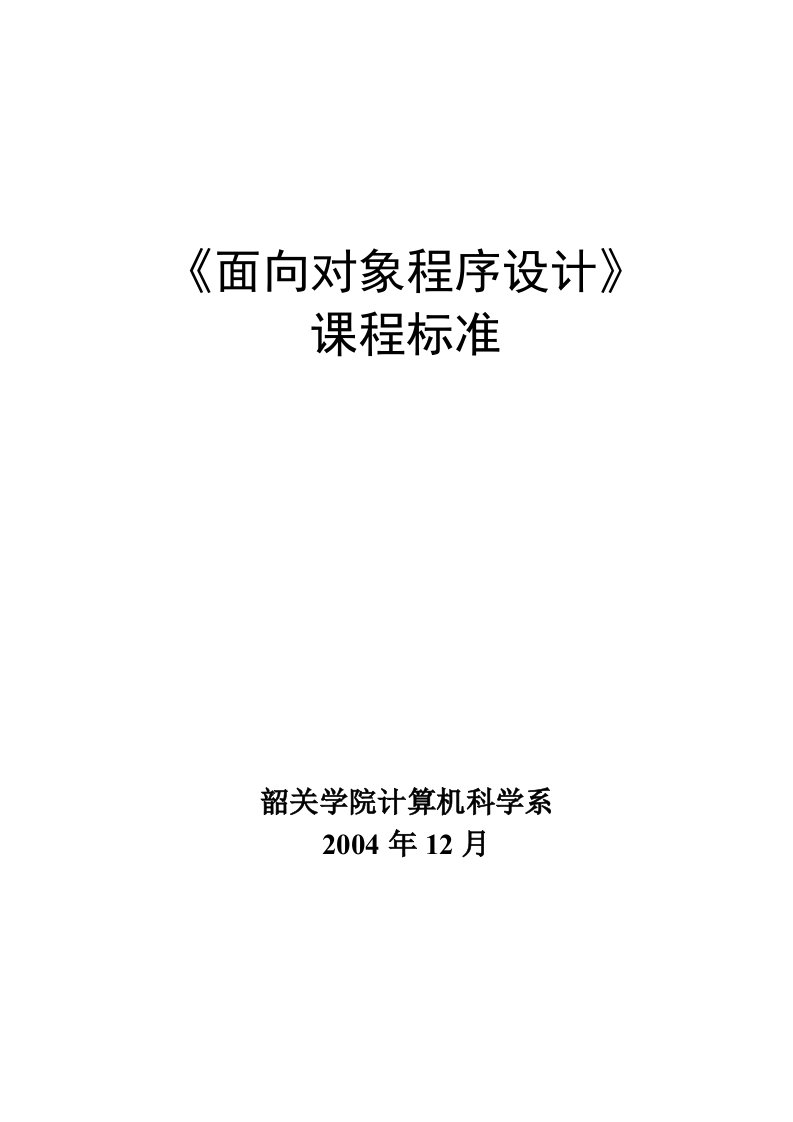 《面向对象程序设计》
课程标准

韶关学院计算机科学系
2004 年 12 月